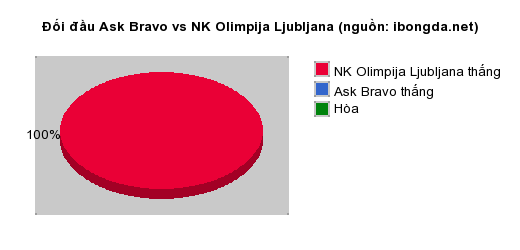 Đối đầu Ask Bravo vs NK Olimpija Ljubljana (nguồn: ibongda.net)

100%

NK Olimpija Ljubljana thắng
Ask Bravo thắng
Hòa